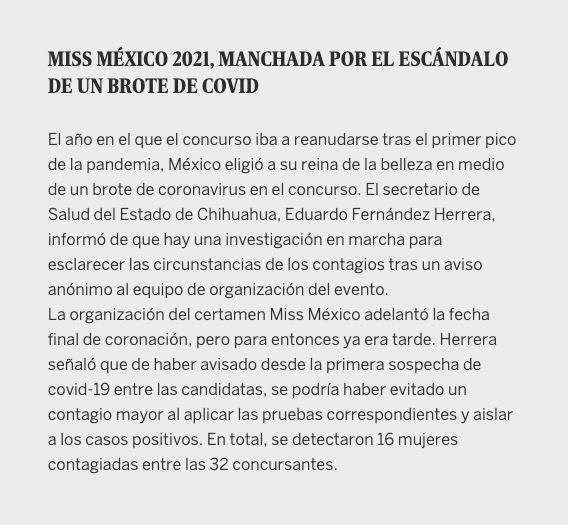 MISS MÉXICO 2021, MANCHADA POR EL ESCÁNDALO DE UN BROTE DE COVID

El año en el que el concurso iba a reanudarse tras el primer pico de la pandemia, México eligió a su reina de la belleza en medio de un brote de coronavirus en el concurso. El secretario de Salud del Estado de Chihuahua, Eduardo Fernández Herrera, informó de que hay una investigación en marcha para esclarecer las circunstancias de los contagios tras un aviso anónimo al equipo de organización del evento.
La organización del certamen Miss México adelantó la fecha final de coronación, pero para entonces ya era tarde. Herrera señaló que de haber avisado desde la primera sospecha de covid-19 entre las candidatas, se podría haber evitado un contagio mayor al aplicar las pruebas correspondientes y aislar a los casos positivos. En total, se detectaron 16 mujeres contagiadas entre las 32 concursantes.